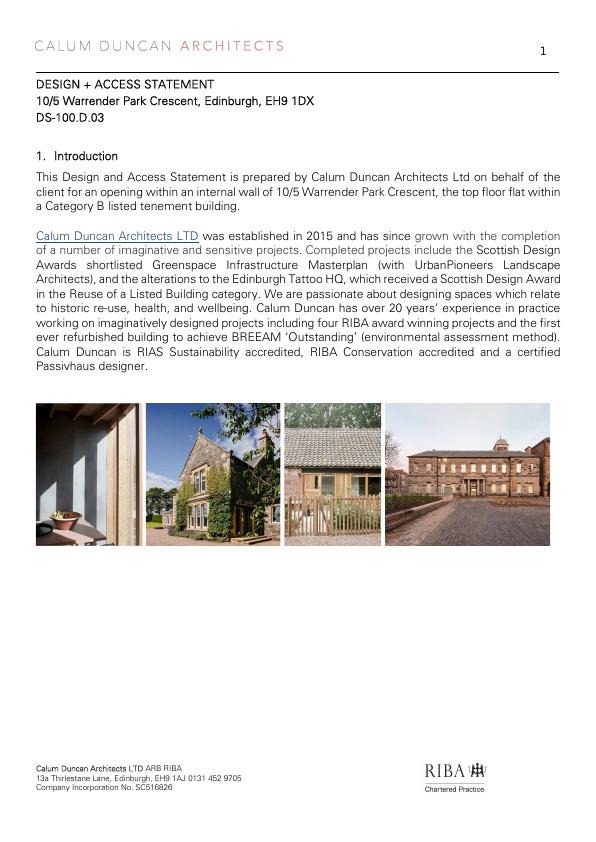 CALUM DUNCAN ARCHITECTS

1

DESIGN + ACCESS STATEMENT
10/5 Warrender Park Crescent, Edinburgh, EH9 1DX
DS-100.D.03

1. Introduction

This Design and Access Statement is prepared by Calum Duncan Architects Ltd on behalf of the client for an opening within an internal wall of 10/5 Warrender Park Crescent, the top floor flat within a Category B listed tenement building.

Calum Duncan Architects LTD was established in 2015 and has since grown with the completion of a number of imaginative and sensitive projects. Completed projects include the Scottish Design Awards shortlisted Greenspace Infrastructure Masterplan (with UrbanPioneers Landscape Architects), and the alterations to the Edinburgh Tattoo HQ, which received a Scottish Design Award in the Reuse of a Listed Building category. We are passionate about designing spaces which relate to historic re-use, health, and wellbeing. Calum Duncan has over 20 years' experience in practice working on imaginatively designed projects including four RIBA award winning projects and the first ever refurbished building to achieve BREEAM 'Outstanding' (environmental assessment method). Calum Duncan is RIAS Sustainability accredited, RIBA Conservation accredited and a certified Passivhaus designer.

Calum Duncan Architects LTD ARB RIBA
13a Thirlestane Lane, Edinburgh, EH9 1AJ 0131 452 9705
Company Incorporation No. SC516826

RIBA
Chartered Practice